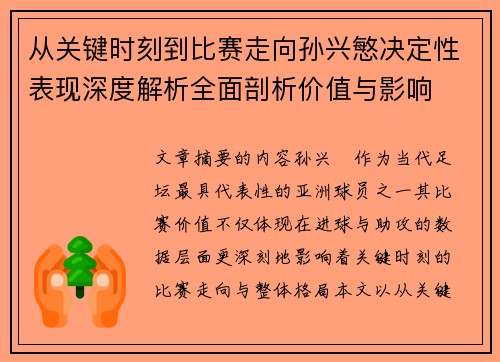 从关键时刻到比赛走向孙兴慜决定性表现深度解析全面剖析价值与影响

文章摘要的内容孙兴　作为当代足坛最具代表性的亚洲球员之一其比赛价值不仅体现在进球与助攻的数据层面更深刻地影响着关键时刻的比赛走向与整体格局本文以从关键